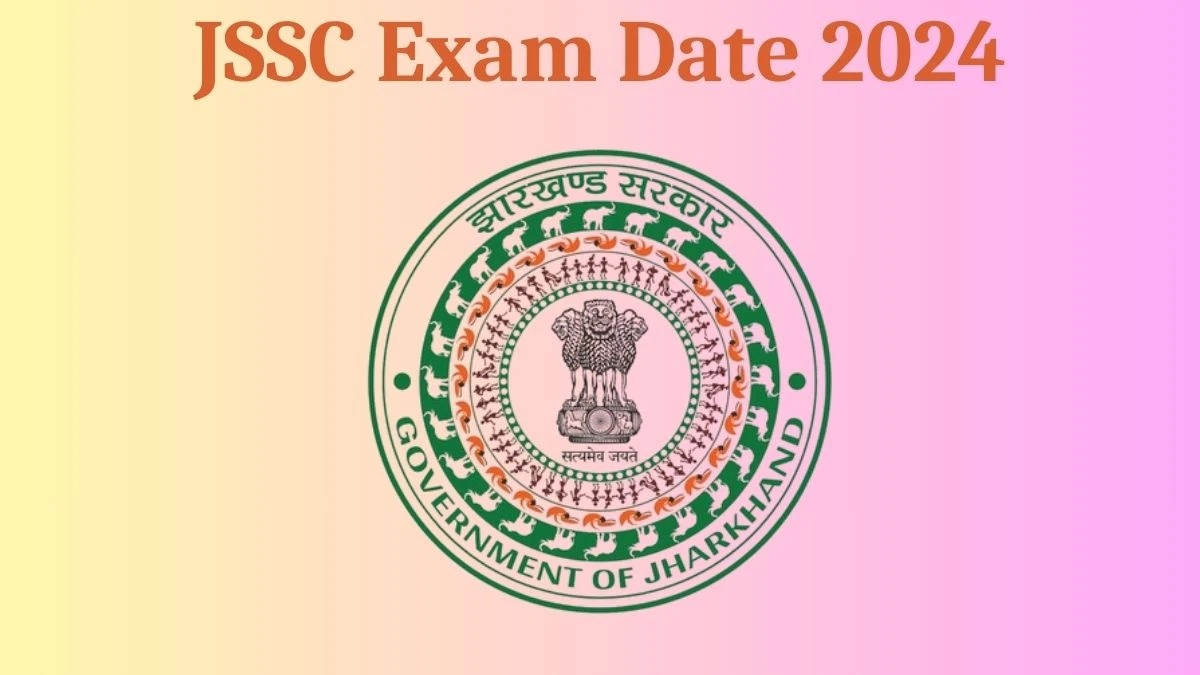 JSSC Exam Date 2024

झारखण्ड सरकार

सत्यमेव जयते

GOVERNMENT OF JHARKHAND